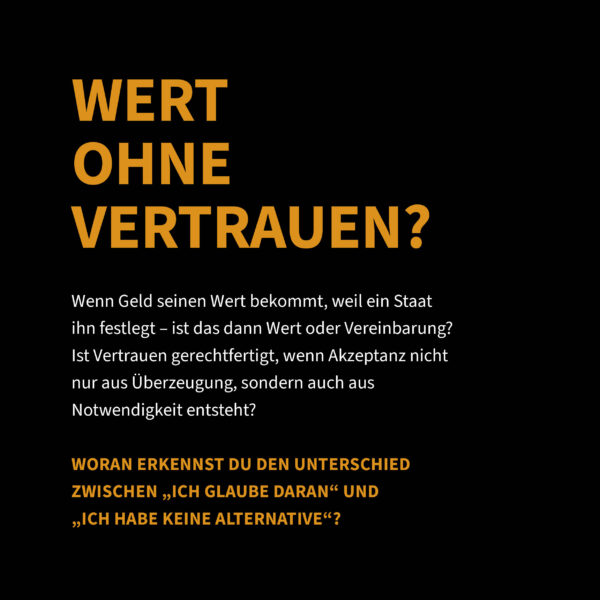 WERT
OHNE
VERTRAUEN?

Wenn Geld seinen Wert bekommt, weil ein Staat ihn festlegt – ist das dann Wert oder Vereinbarung? Ist Vertrauen gerechtfertigt, wenn Akzeptanz nicht nur aus Überzeugung, sondern auch aus Notwendigkeit entsteht?

WORAN ERKENNST DU DEN UNTERSCHIED ZWISCHEN „ICH GLAUBE DARAN“ UND „ICH HABE KEINE ALTERNATIVE“?